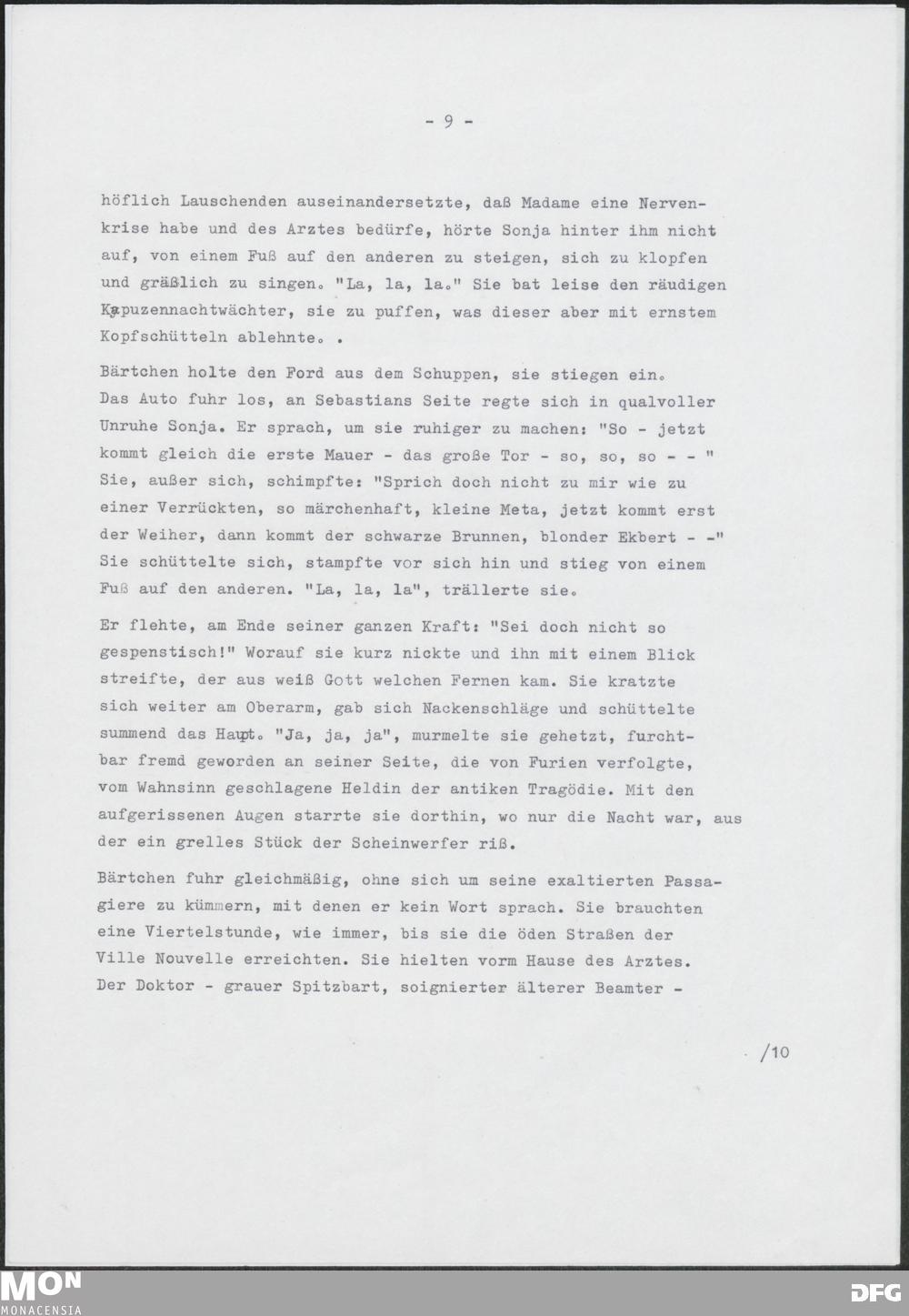 - 9 -

höflich Lauschenden auseinandersetzte, daß Madame eine Nervenkrise habe und des Arztes bedürfe, hörte Sonja hinter ihm nicht auf, von einem Fuß auf den anderen zu steigen, sich zu klopfen und gräßlich zu singen. "La, la, la." Sie bat leise den räudigen Kapuzennachtwächter, sie zu puffen, was dieser aber mit ernstem Kopfschütteln ablehnte. .

Bärtchen holte den Ford aus dem Schuppen, sie stiegen ein. Das Auto fuhr los, an Sebastians Seite regte sich in qualvoller Unruhe Sonja. Er sprach, um sie ruhiger zu machen: "So - jetzt kommt gleich die erste Mauer - das große Tor - so, so, so - - " Sie, außer sich, schimpfte: "Sprich doch nicht zu mir wie zu einer Verrückten, so märchenhaft, kleine Meta, jetzt kommt erst der Weiher, dann kommt der schwarze Brunnen, blonder Ekbert - -" Sie schüttelte sich, stampfte vor sich hin und stieg von einem Fuß auf den anderen. "La, la, la", trällerte sie.

Er flehte, am Ende seiner ganzen Kraft: "Sei doch nicht so gespenstisch!" Worauf sie kurz nickte und ihn mit einem Blick streifte, der aus weiß Gott welchen Fernen kam. Sie kratzte sich weiter am Oberarm, gab sich Nackenschläge und schüttelte summend das Haupt. "Ja, ja, ja", murmelte sie gehetzt, furchtbar fremd geworden an seiner Seite, die von Furien verfolgte, vom Wahnsinn geschlagene Heldin der antiken Tragödie. Mit den aufgerissenen Augen starrte sie dorthin, wo nur die Nacht war, aus der ein grelles Stück der Scheinwerfer riß.

Bärtchen fuhr gleichmäßig, ohne sich um seine exaltierten Passagiere zu kümmern, mit denen er kein Wort sprach. Sie brauchten eine Viertelstunde, wie immer, bis sie die öden Straßen der Ville Nouvelle erreichten. Sie hielten vorm Hause des Arztes. Der Doktor - grauer Spitzbart, soignierter älterer Beamter -

/10

MON
MONACENSIA
DFG